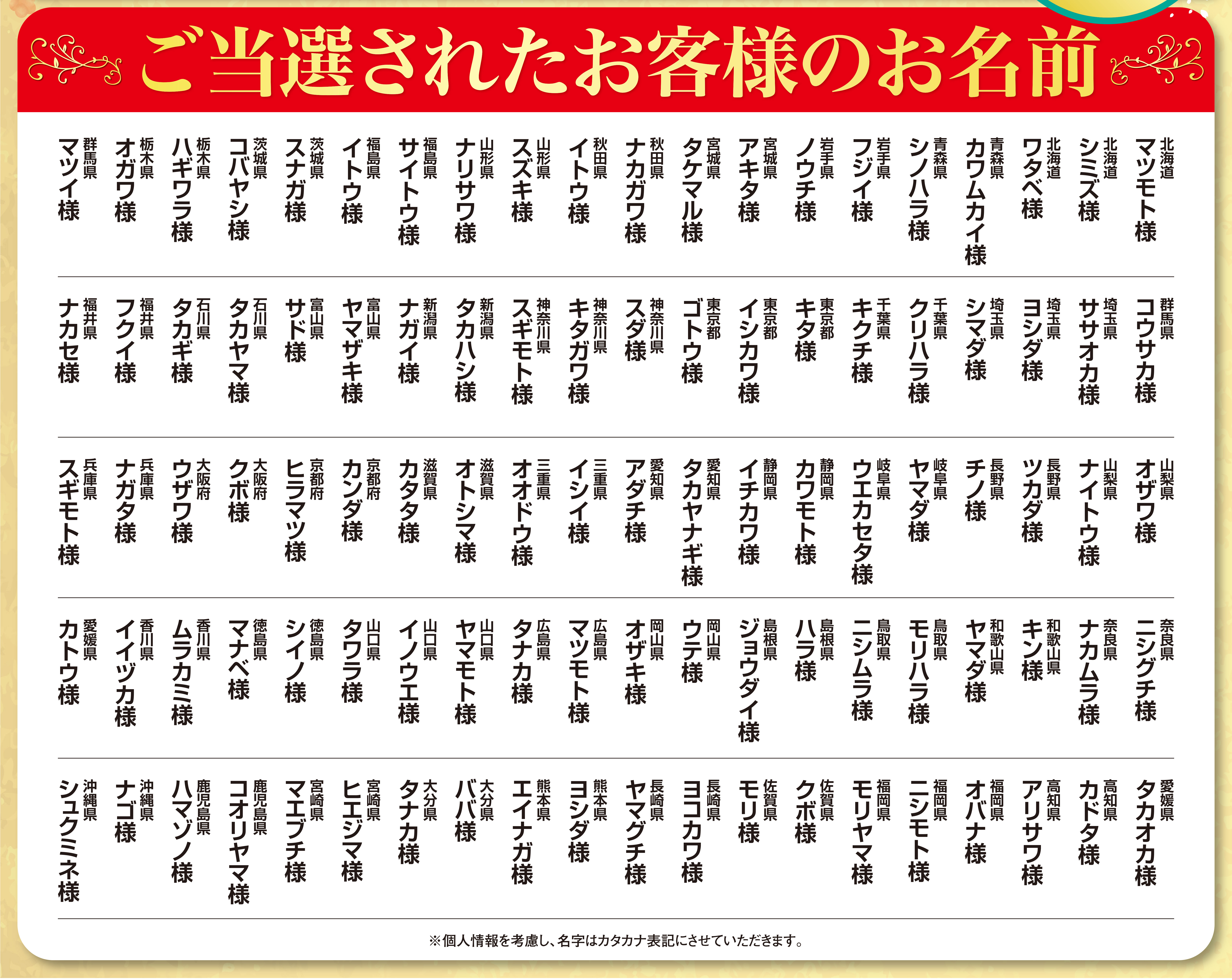 ご当選されたお客様のお名前

北海道 マツモト様
北海道 シミズ様
北海道 ワタベ様
青森県 カワムカイ様
青森県 シノハラ様
岩手県 フジイ様
岩手県 ノウチ様
宮城県 アキタ様
宮城県 タケマル様
秋田県 ナカガワ様
秋田県 イトウ様
山形県 スズキ様
山形県 ナリサワ様
福島県 サイトウ様
福島県 イトウ様
茨城県 スナガ様
茨城県 コバヤシ様
栃木県 ハギワラ様
栃木県 オガワ様
群馬県 マツイ様

群馬県 コウサカ様
埼玉県 ササオカ様
埼玉県 ヨシダ様
埼玉県 シマダ様
千葉県 クリハラ様
千葉県 キクチ様
東京都 キタ様
東京都 イシカワ様
東京都 ゴトウ様
神奈川県 スダ様
神奈川県 キタガワ様
神奈川県 スギモト様
新潟県 タカハシ様
新潟県 ナガイ様
富山県 ヤマザキ様
富山県 サド様
石川県 タカヤマ様
石川県 タカギ様
福井県 フクイ様
福井県 ナカセ様

山梨県 オザワ様
山梨県 ナイトウ様
長野県 ツカダ様
長野県 チノ様
岐阜県 ヤマダ様
岐阜県 ウエカセタ様
静岡県 カワモト様
静岡県 イチカワ様
愛知県 タカヤナギ様
愛知県 アダチ様
三重県 イシイ様
三重県 オオドウ様
滋賀県 オトシマ様
滋賀県 カタタ様
京都府 カンダ様
京都府 ヒラマツ様
大阪府 クボ様
大阪府 ウザワ様
兵庫県 ナガタ様
兵庫県 スギモト様

奈良県 ニシグチ様
奈良県 ナカムラ様
和歌山県 キン様
和歌山県 ヤマダ様
鳥取県 モリハラ様
鳥取県 ニシムラ様
島根県 ハラ様
島根県 ジョウダイ様
岡山県 ウテ様
岡山県 オザキ様
広島県 マツモト様
広島県 タナカ様
山口県 ヤマモト様
山口県 イノウエ様
山口県 タワラ様
徳島県 シイノ様
徳島県 マナベ様
香川県 ムラカミ様
香川県 イイヅカ様
愛媛県 カトウ様

愛媛県 タカオカ様
高知県 カドタ様
高知県 アリサワ様
福岡県 オバナ様
福岡県 ニシモト様
福岡県 モリヤマ様
佐賀県 クボ様
佐賀県 モリ様
長崎県 ヨコカワ様
長崎県 ヤマグチ様
熊本県 ヨシダ様
熊本県 エイナガ様
大分県 ババ様
大分県 タナカ様
宮崎県 ヒエジマ様
宮崎県 マエブチ様
鹿児島県 コオリヤマ様
鹿児島県 ハマゾノ様
沖縄県 ナゴ様
沖縄県 シュクミネ様

※個人情報を考慮し、名字はカタカナ表記にさせていただきます。